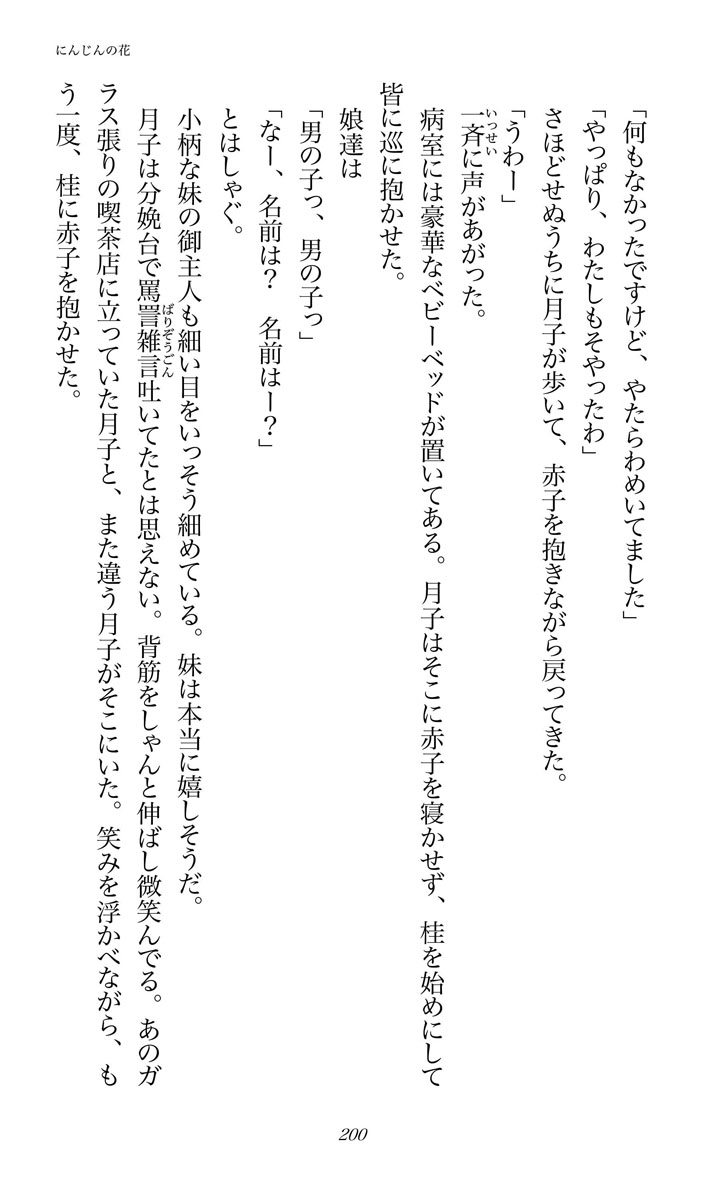 にんじんの花

「何もなかったですけど、やたらわめいてました」
「やっぱり、わたしもやったわ」
さほどせぬうちに月子が歩いて、赤子を抱きながら戻ってきた。
「うわー」
一斉(いっせい)に声があがった。
病室には豪華なベビーベッドが置いてある。月子はそこに赤子を寝かせず、桂を始めにして皆に巡に抱かせた。
娘達は
「男の子っ、男の子っ」
「なー、名前は？　名前はー？」
とはしゃぐ。
小柄な妹の御主人も細い目をいっそう細めている。妹は本当に嬉しそうだ。
月子は分娩台で罵詈雑言(ばりぞうごん)吐いてたとは思えない。背筋をしゃんと伸ばし微笑んでる。あのガラス張りの喫茶店に立っていた月子と、また違う月子がそこにいた。笑みを浮かべながら、もう一度、桂に赤子を抱かせた。

200